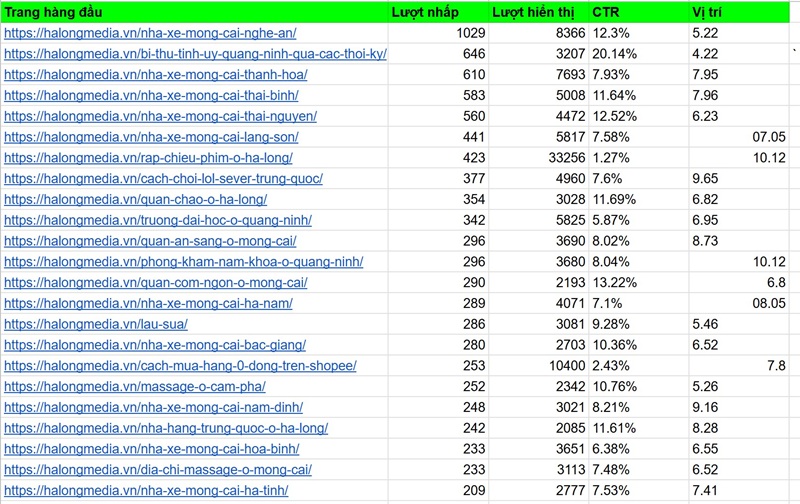 | Trang hàng đầu | Lượt nhấp | Lượt hiển thị | CTR | Vị trí |
|---|---|---|---|---|
| https://halongmedia.vn/nha-xe-mong-cai-nghe-an/ | 1029 | 8366 | 12.3% | 5.22 |
| https://halongmedia.vn/bi-thu-tinh-uy-quang-ninh-qua-cac-thoi-ky/ | 646 | 3207 | 20.14% | 4.22 |
| https://halongmedia.vn/nha-xe-mong-cai-thanh-hoa/ | 610 | 7693 | 7.93% | 7.95 |
| https://halongmedia.vn/nha-xe-mong-cai-thai-binh/ | 583 | 5008 | 11.64% | 7.96 |
| https://halongmedia.vn/nha-xe-mong-cai-thai-nguyen/ | 560 | 4472 | 12.52% | 6.23 |
| https://halongmedia.vn/nha-xe-mong-cai-lang-son/ | 441 | 5817 | 7.58% | 07.05 |
| https://halongmedia.vn/rap-chieu-phim-o-ha-long/ | 423 | 33256 | 1.27% | 10.12 |
| https://halongmedia.vn/cach-choi-lol-sever-trung-quoc/ | 377 | 4960 | 7.6% | 9.65 |
| https://halongmedia.vn/quan-chao-o-ha-long/ | 354 | 3028 | 11.69% | 6.82 |
| https://halongmedia.vn/truong-dai-hoc-o-quang-ninh/ | 342 | 5825 | 5.87% | 6.95 |
| https://halongmedia.vn/quan-an-sang-o-mong-cai/ | 296 | 3690 | 8.02% | 8.73 |
| https://halongmedia.vn/phong-kham-nam-khoa-o-quang-ninh/ | 296 | 3680 | 8.04% | 10.12 |
| https://halongmedia.vn/quan-com-ngon-o-mong-cai/ | 290 | 2193 | 13.22% | 6.8 |
| https://halongmedia.vn/nha-xe-mong-cai-ha-nam/ | 289 | 4071 | 7.1% | 08.05 |
| https://halongmedia.vn/lau-sua/ | 286 | 3081 | 9.28% | 5.46 |
| https://halongmedia.vn/nha-xe-mong-cai-bac-giang/ | 280 | 2703 | 10.36% | 6.52 |
| https://halongmedia.vn/cach-mua-hang-0-dong-tren-shopee/ | 253 | 10400 | 2.43% | 7.8 |
| https://halongmedia.vn/massage-o-cam-pha/ | 252 | 2342 | 10.76% | 5.26 |
| https://halongmedia.vn/nha-xe-mong-cai-nam-dinh/ | 248 | 3021 | 8.21% | 9.16 |
| https://halongmedia.vn/nha-hang-trung-quoc-o-ha-long/ | 242 | 2085 | 11.61% | 8.28 |
| https://halongmedia.vn/nha-xe-mong-cai-hoa-binh/ | 233 | 3651 | 6.38% | 6.55 |
| https://halongmedia.vn/dia-chi-massage-o-mong-cai/ | 233 | 3113 | 7.48% | 6.52 |
| https://halongmedia.vn/nha-xe-mong-cai-ha-tinh/ | 209 | 2777 | 7.53% | 7.41 |